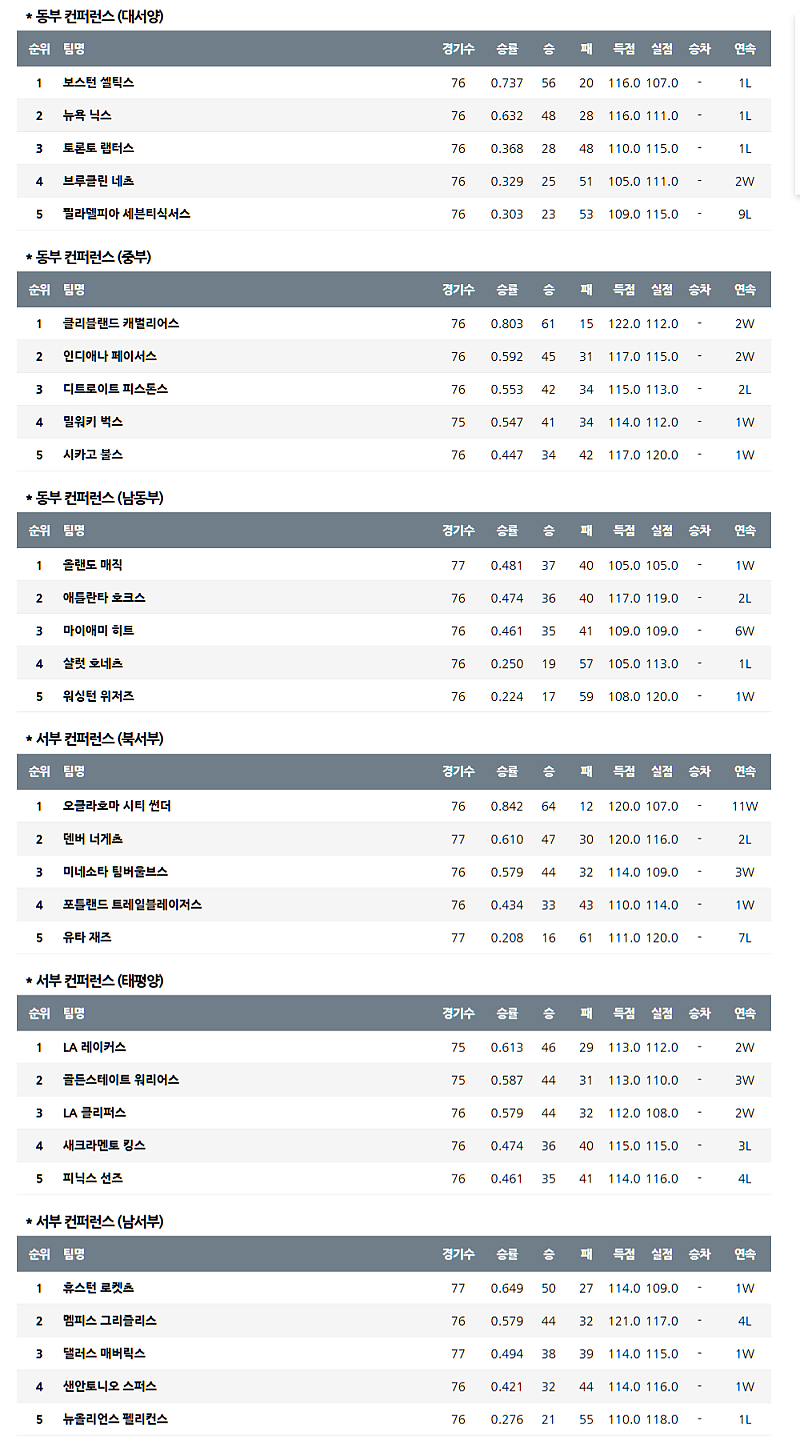 * 동부 컨퍼런스 (대서양)

| 순위 | 팀명 | 경기수 | 승률 | 승 | 패 | 득점 | 실점 | 승차 | 연속 |
|---|---|---|---|---|---|---|---|---|---|
| 1 | 보스턴 셀틱스 | 76 | 0.737 | 56 | 20 | 116.0 | 107.0 | - | 1L |
| 2 | 뉴욕 닉스 | 76 | 0.632 | 48 | 28 | 116.0 | 111.0 | - | 1L |
| 3 | 토론토 랩터스 | 76 | 0.368 | 28 | 48 | 110.0 | 115.0 | - | 1L |
| 4 | 브루클린 네츠 | 76 | 0.329 | 25 | 51 | 105.0 | 111.0 | - | 2W |
| 5 | 필라델피아 세븐티식서스 | 76 | 0.303 | 23 | 53 | 109.0 | 115.0 | - | 9L |

* 동부 컨퍼런스 (중부)

| 순위 | 팀명 | 경기수 | 승률 | 승 | 패 | 득점 | 실점 | 승차 | 연속 |
|---|---|---|---|---|---|---|---|---|---|
| 1 | 클리블랜드 캐벌리어스 | 76 | 0.803 | 61 | 15 | 122.0 | 112.0 | - | 2W |
| 2 | 인디애나 페이서스 | 76 | 0.592 | 45 | 31 | 117.0 | 115.0 | - | 2W |
| 3 | 디트로이트 피스톤스 | 76 | 0.553 | 42 | 34 | 115.0 | 113.0 | - | 2L |
| 4 | 밀워키 벅스 | 75 | 0.547 | 41 | 34 | 114.0 | 112.0 | - | 1W |
| 5 | 시카고 불스 | 76 | 0.447 | 34 | 42 | 117.0 | 120.0 | - | 1W |

* 동부 컨퍼런스 (남동부)

| 순위 | 팀명 | 경기수 | 승률 | 승 | 패 | 득점 | 실점 | 승차 | 연속 |
|---|---|---|---|---|---|---|---|---|---|
| 1 | 올랜도 매직 | 77 | 0.481 | 37 | 40 | 105.0 | 105.0 | - | 1W |
| 2 | 애틀란타 호크스 | 76 | 0.474 | 36 | 40 | 117.0 | 119.0 | - | 2L |
| 3 | 마이애미 히트 | 76 | 0.461 | 35 | 41 | 109.0 | 109.0 | - | 6W |
| 4 | 샬럿 호네츠 | 76 | 0.250 | 19 | 57 | 105.0 | 113.0 | - | 1L |
| 5 | 워싱턴 위저즈 | 76 | 0.224 | 17 | 59 | 108.0 | 120.0 | - | 1W |

* 서부 컨퍼런스 (북서부)

| 순위 | 팀명 | 경기수 | 승률 | 승 | 패 | 득점 | 실점 | 승차 | 연속 |
|---|---|---|---|---|---|---|---|---|---|
| 1 | 오클라호마 시티 썬더 | 76 | 0.842 | 64 | 12 | 120.0 | 107.0 | - | 11W |
| 2 | 덴버 너게츠 | 77 | 0.610 | 47 | 30 | 120.0 | 116.0 | - | 2L |
| 3 | 미네소타 팀버울브스 | 76 | 0.579 | 44 | 32 | 114.0 | 109.0 | - | 3W |
| 4 | 포틀랜드 트레일블레이저스 | 76 | 0.434 | 33 | 43 | 110.0 | 114.0 | - | 1W |
| 5 | 유타 재즈 | 77 | 0.208 | 16 | 61 | 111.0 | 120.0 | - | 7L |

* 서부 컨퍼런스 (태평양)

| 순위 | 팀명 | 경기수 | 승률 | 승 | 패 | 득점 | 실점 | 승차 | 연속 |
|---|---|---|---|---|---|---|---|---|---|
| 1 | LA 레이커스 | 75 | 0.613 | 46 | 29 | 113.0 | 112.0 | - | 2W |
| 2 | 골든스테이트 워리어스 | 75 | 0.587 | 44 | 31 | 113.0 | 110.0 | - | 3W |
| 3 | LA 클리퍼스 | 76 | 0.579 | 44 | 32 | 112.0 | 108.0 | - | 2W |
| 4 | 새크라멘토 킹스 | 76 | 0.474 | 36 | 40 | 115.0 | 115.0 | - | 3L |
| 5 | 피닉스 선즈 | 76 | 0.461 | 35 | 41 | 114.0 | 116.0 | - | 4L |

* 서부 컨퍼런스 (남서부)

| 순위 | 팀명 | 경기수 | 승률 | 승 | 패 | 득점 | 실점 | 승차 | 연속 |
|---|---|---|---|---|---|---|---|---|---|
| 1 | 휴스턴 로켓츠 | 77 | 0.649 | 50 | 27 | 114.0 | 109.0 | - | 1W |
| 2 | 멤피스 그리즐리스 | 76 | 0.579 | 44 | 32 | 121.0 | 117.0 | - | 4L |
| 3 | 댈러스 매버릭스 | 77 | 0.494 | 38 | 39 | 114.0 | 115.0 | - | 1W |
| 4 | 샌안토니오 스퍼스 | 76 | 0.421 | 32 | 44 | 114.0 | 116.0 | - | 1W |
| 5 | 뉴올리언스 펠리컨스 | 76 | 0.276 | 21 | 55 | 110.0 | 118.0 | - | 1L |